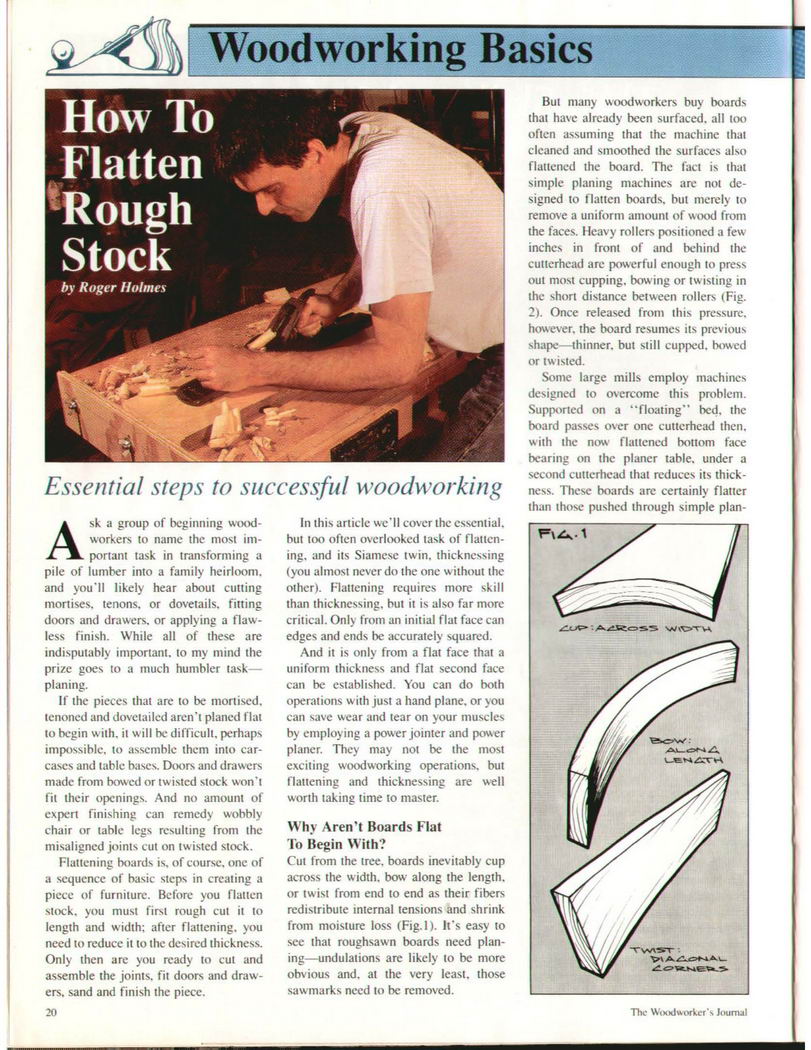 Woodworking Basics

How To Flatten Rough Stock

by Roger Holmes

Essential steps to successful woodworking

Ask a group of beginning woodworkers to name the most important task in transforming a pile of lumber into a family heirloom, and you'll likely hear about cutting mortises, tenons, or dovetails, fitting doors and drawers, or applying a flawless finish. While all of these are indisputably important, to my mind the prize goes to a much humbler task—planing.

If the pieces that are to be mortised, tenoned and dovetailed aren't planed flat to begin with, it will be difficult, perhaps impossible, to assemble them into carcases and table bases. Doors and drawers made from bowed or twisted stock won't fit their openings. And no amount of expert finishing can remedy wobbly chair or table legs resulting from the misaligned joints cut on twisted stock.

Flattening boards is, of course, one of a sequence of basic steps in creating a piece of furniture. Before you flatten stock, you must first rough cut it to length and width; after flattening, you need to reduce it to the desired thickness. Only then are you ready to cut and assemble the joints, fit doors and drawers, sand and finish the piece.

In this article we'll cover the essential, but too often overlooked task of flattening, and its Siamese twin, thicknessing (you almost never do the one without the other). Flattening requires more skill than thicknessing, but it is also far more critical. Only from an initial flat face can edges and ends be accurately squared.

And it is only from a flat face that a uniform thickness and flat second face can be established. You can do both operations with just a hand plane, or you can save wear and tear on your muscles by employing a power jointer and power planer. They may not be the most exciting woodworking operations, but flattening and thicknessing are well worth taking time to master.

Why Aren't Boards Flat To Begin With?
Cut from the tree, boards inevitably cup across the width, bow along the length, or twist from end to end as their fibers redistribute internal tensions and shrink from moisture loss (Fig.1). It's easy to see that roughsawn boards need planing—undulations are likely to be more obvious and, at the very least, those sawmarks need to be removed.

But many woodworkers buy boards that have already been surfaced, all too often assuming that the machine that cleaned and smoothed the surfaces also flattened the board. The fact is that simple planing machines are not designed to flatten boards, but merely to remove a uniform amount of wood from the faces. Heavy rollers positioned a few inches in front of and behind the cutterhead are powerful enough to press out most cupping, bowing or twisting in the short distance between rollers (Fig. 2). Once released from this pressure, however, the board resumes its previous shape—thinner, but still cupped, bowed or twisted.

Some large mills employ machines designed to overcome this problem. Supported on a "floating" bed, the board passes over one cutterhead then, with the now flattened bottom face bearing on the planer table, under a second cutterhead that reduces its thickness. These boards are certainly flatter than those pushed through simple plan-

FIG. 1

CUP: ACROSS WIDTH

BOW: ALONG LENGTH

TWIST: DIAGONAL CORNERS

20

The Woodworker's Journal